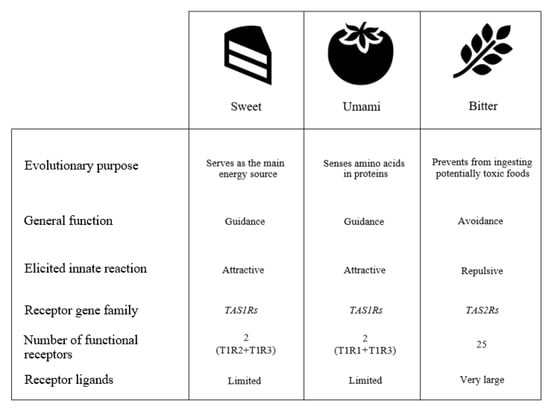 | | Sweet | Umami | Bitter |
|---|---|---|---|
| Evolutionary purpose | Serves as the main energy source | Senses amino acids in proteins | Prevents from ingesting potentially toxic foods |
| General function | Guidance | Guidance | Avoidance |
| Elicited innate reaction | Attractive | Attractive | Repulsive |
| Receptor gene family | TAS1Rs | TAS1Rs | TAS2Rs |
| Number of functional receptors | 2 (T1R2+T1R3) | 2 (T1R1+T1R3) | 25 |
| Receptor ligands | Limited | Limited | Very large |